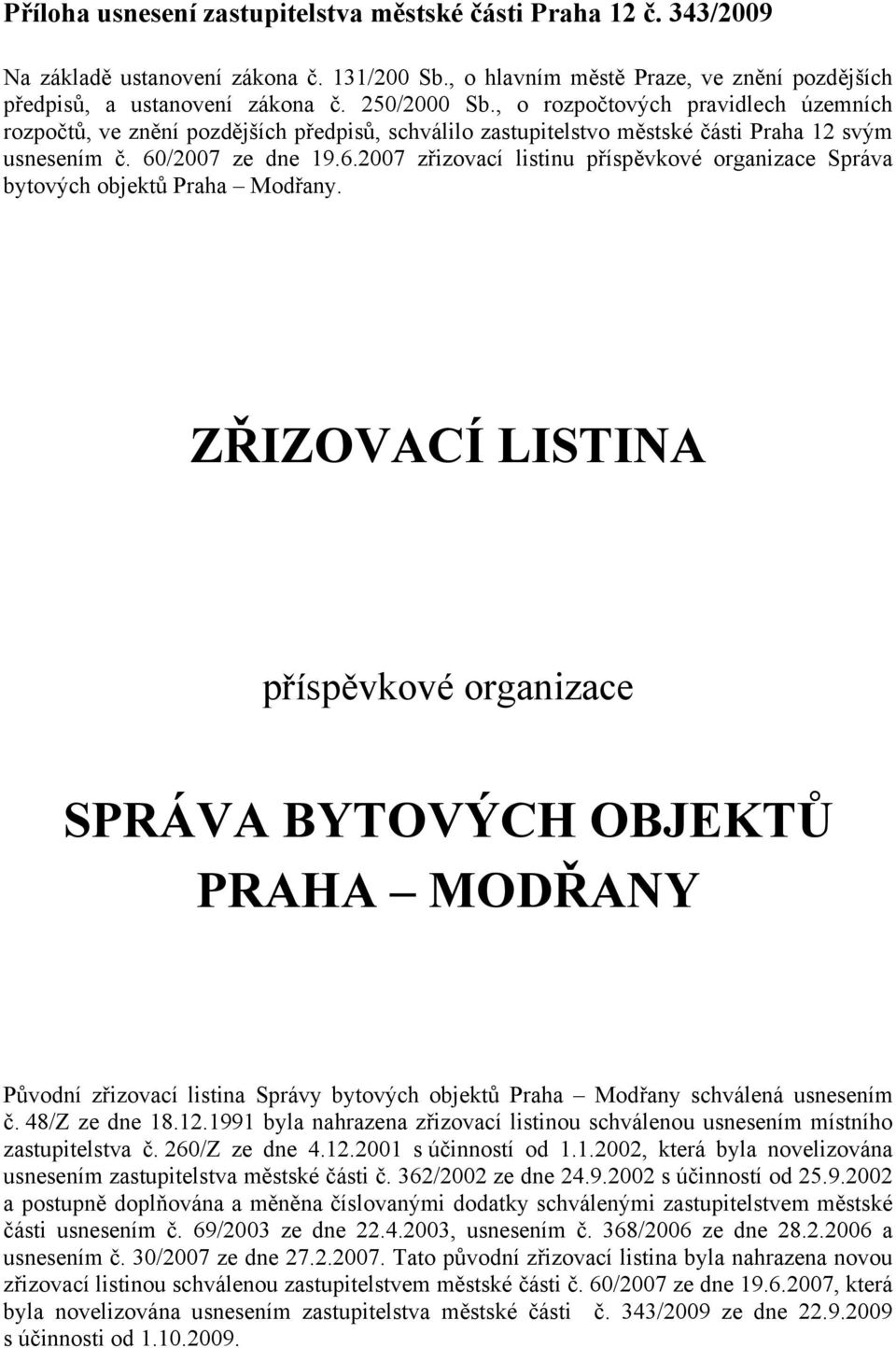 Příloha usnesení zastupitelstva městské části Praha 12 č. 343/2009

Na základě ustanovení zákona č. 131/200 Sb., o hlavním městě Praze, ve znění pozdějších předpisů, a ustanovení zákona č. 250/2000 Sb., o rozpočtových pravidlech územních rozpočtů, ve znění pozdějších předpisů, schválilo zastupitelstvo městské části Praha 12 svým usnesením č. 60/2007 ze dne 19.6.2007 zřizovací listinu příspěvkové organizace Správa bytových objektů Praha – Modřany.

ZŘIZOVACÍ LISTINA

příspěvkové organizace

SPRÁVA BYTOVÝCH OBJEKTŮ PRAHA – MODŘANY

Původní zřizovací listina Správy bytových objektů Praha – Modřany schválená usnesením č. 48/Z ze dne 18.12.1991 byla nahrazena zřizovací listinou schválenou usnesením místního zastupitelstva č. 260/Z ze dne 4.12.2001 s účinností od 1.1.2002, která byla novelizována usnesením zastupitelstva městské části č. 362/2002 ze dne 24.9.2002 s účinností od 25.9.2002 a postupně doplňována a měněna číslovanými dodatky schválenými zastupitelstvem městské části usnesením č. 69/2003 ze dne 22.4.2003, usnesením č. 368/2006 ze dne 28.2.2006 a usnesením č. 30/2007 ze dne 27.2.2007. Tato původní zřizovací listina byla nahrazena novou zřizovací listinou schválenou zastupitelstvem městské části č. 60/2007 ze dne 19.6.2007, která byla novelizována usnesením zastupitelstva městské části č. 343/2009 ze dne 22.9.2009 s účinností od 1.10.2009.